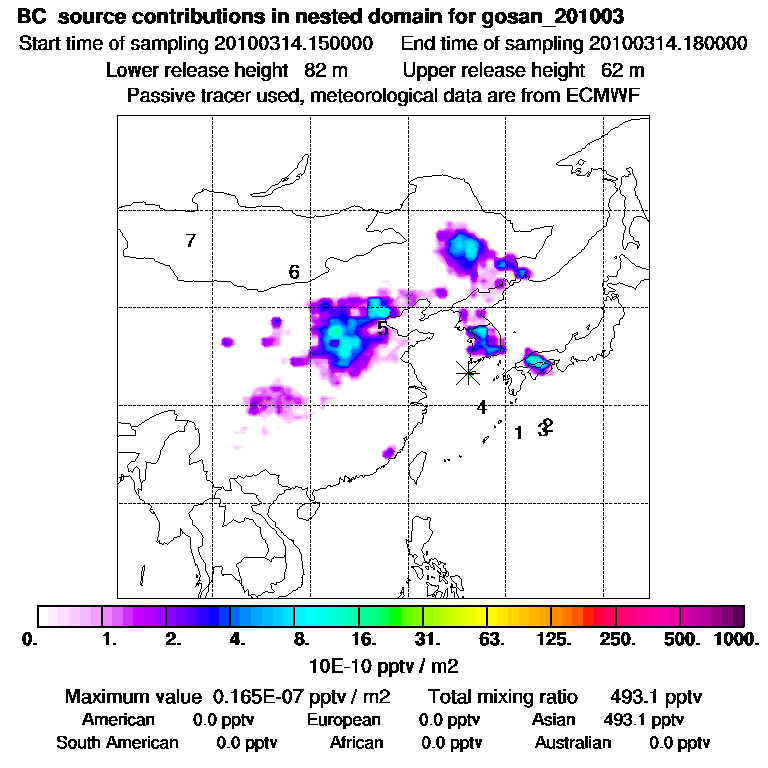 BC source contributions in nested domain for gosan_201003

Start time of sampling 20100314.150000    End time of sampling 20100314.180000

Lower release height 82 m    Upper release height 62 m

Passive tracer used, meteorological data are from ECMWF

7

6

5

4

1 3 2

0. 1. 2. 4. 8. 16. 31. 63. 125. 250. 500. 1000.

10E-10 pptv / m2

Maximum value 0.165E-07 pptv / m2    Total mixing ratio 493.1 pptv

American 0.0 pptv    European 0.0 pptv    Asian 493.1 pptv

South American 0.0 pptv    African 0.0 pptv    Australian 0.0 pptv